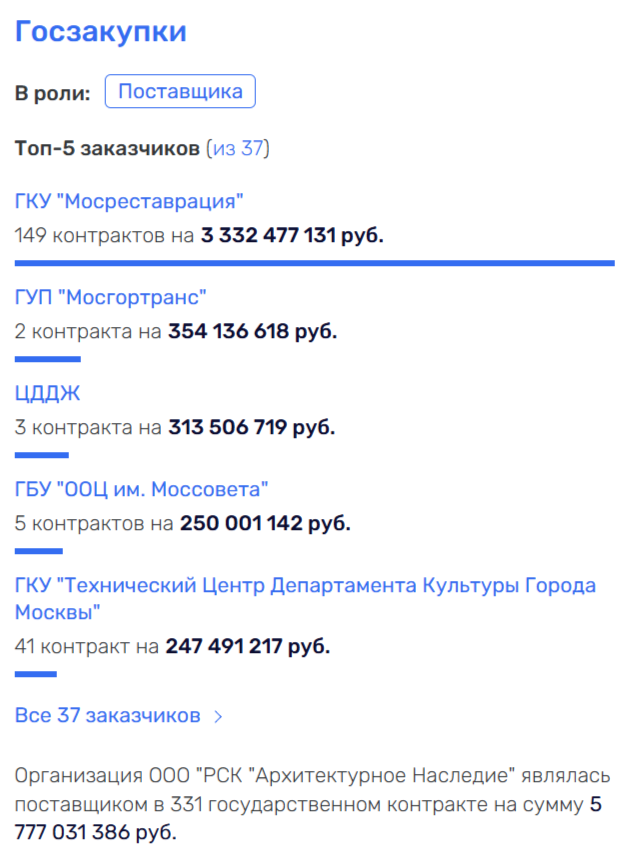 Госзакупки

В роли: Поставщика

Топ-5 заказчиков (из 37)

ГКУ "Мосреставрация"
149 контрактов на 3 332 477 131 руб.

ГУП "Мосгортранс"
2 контракта на 354 136 618 руб.

ЦДДЖ
3 контракта на 313 506 719 руб.

ГБУ "ООЦ им. Моссовета"
5 контрактов на 250 001 142 руб.

ГКУ "Технический Центр Департамента Культуры Города Москвы"
41 контракт на 247 491 217 руб.

Все 37 заказчиков >

Организация ООО "РСК "Архитектурное Наследие" являлась поставщиком в 331 государственном контракте на сумму 5 777 031 386 руб.